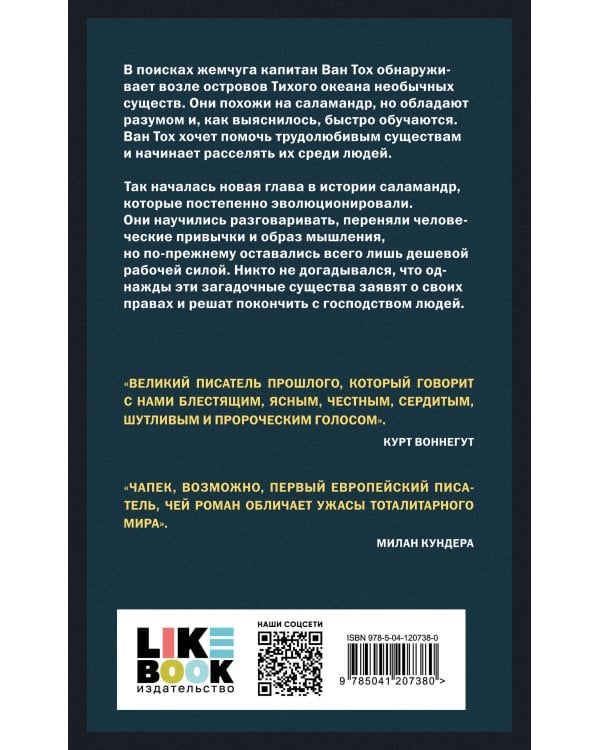 В поисках жемчуга капитан Ван Тох обнаруживает возле островов Тихого океана необычных существ. Они похожи на саламандр, но обладают разумом и, как выяснилось, быстро обучаются. Ван Тох хочет помочь трудолюбивым существам и начинает расселять их среди людей.

Так началась новая глава в истории саламандр, которые постепенно эволюционировали. Они научились разговаривать, переняли человеческие привычки и образ мышления, но по-прежнему оставались всего лишь дешевой рабочей силой. Никто не догадывался, что однажды эти загадочные существа заявят о своих правах и решат покончить с господством людей.

«ВЕЛИКИЙ ПИСАТЕЛЬ ПРОШЛОГО, КОТОРЫЙ ГОВОРИТ С НАМИ БЛЕСТЯЩИМ, ЯСНЫМ, ЧЕСТНЫМ, СЕРДИТЫМ, ШУТЛИВЫМ И ПРОРОЧЕСКИМ ГОЛОСОМ».

КУРТ ВОННЕГУТ

«ЧАПЕК, ВОЗМОЖНО, ПЕРВЫЙ ЕВРОПЕЙСКИЙ ПИСАТЕЛЬ, ЧЕЙ РОМАН ОБЛИЧАЕТ УЖАСЫ ТОТАЛИТАРНОГО МИРА».

МИЛАН КУНДЕРА

LIKE BOOK издательство

НАШИ СОЦСЕТИ

ISBN 978-5-04-120738-0

9 785041 207380 >